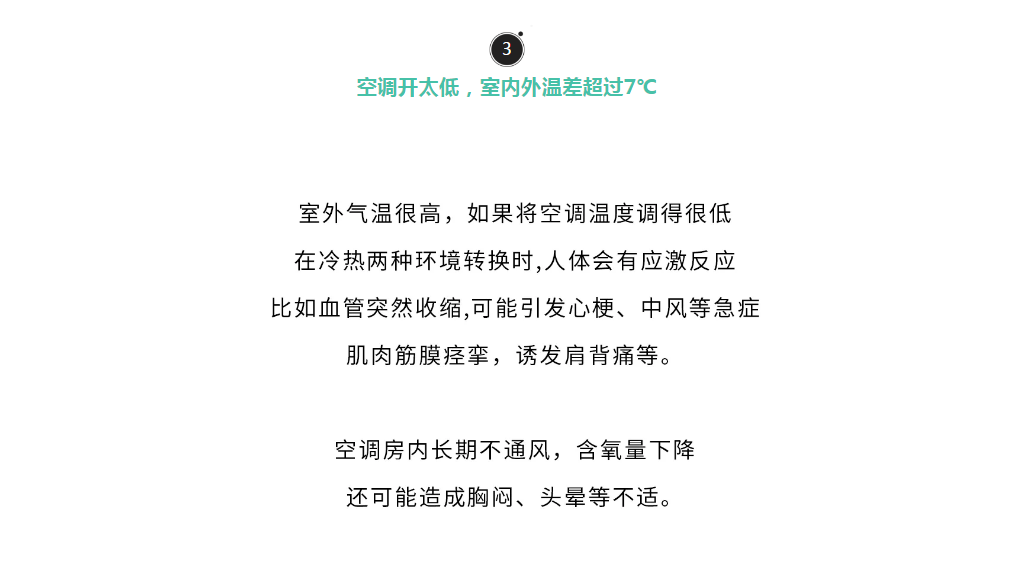 3

空调开太低，室内外温差超过7℃

室外气温很高，如果将空调温度调得很低

在冷热两种环境转换时,人体会有应激反应

比如血管突然收缩,可能引发心梗、中风等急症

肌肉筋膜痉挛，诱发肩背痛等。

空调房内长期不通风，含氧量下降

还可能造成胸闷、头晕等不适。